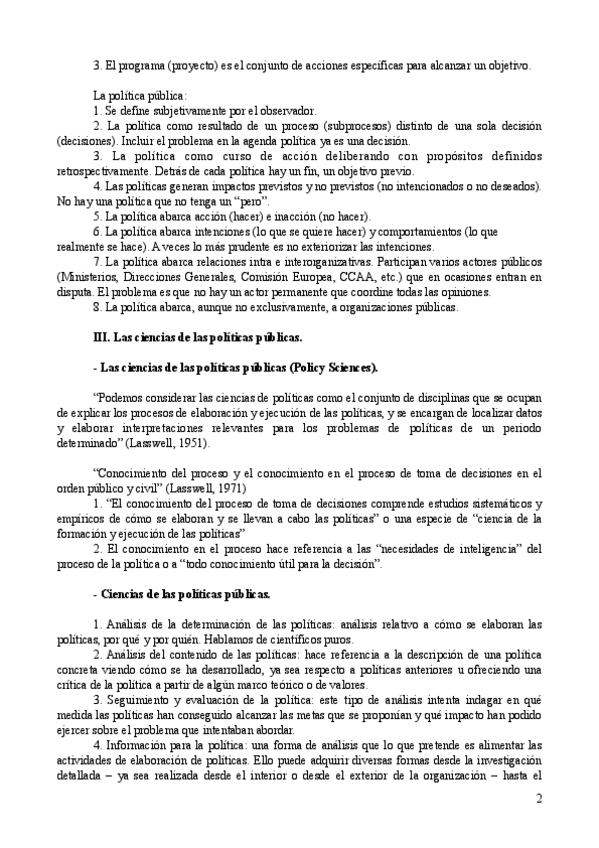 3. El programa (proyecto) es el conjunto de acciones específicas para alcanzar un objetivo.

La política pública:
1. Se define subjetivamente por el observador.
2. La política como resultado de un proceso (subprocesos) distinto de una sola decisión (decisiones). Incluir el problema en la agenda política ya es una decisión.
3. La política como curso de acción deliberando con propósitos definidos retrospectivamente. Detrás de cada política hay un fin, un objetivo previo.
4. Las políticas generan impactos previstos y no previstos (no intencionados o no deseados). No hay una política que no tenga un "pero".
5. La política abarca acción (hacer) e inacción (no hacer).
6. La política abarca intenciones (lo que se quiere hacer) y comportamientos (lo que realmente se hace). A veces lo más prudente es no exteriorizar las intenciones.
7. La política abarca relaciones intra e interorganizativas. Participan varios actores públicos (Ministerios, Direcciones Generales, Comisión Europea, CCAA, etc.) que en ocasiones entran en disputa. El problema es que no hay un actor permanente que coordine todas las opiniones.
8. La política abarca, aunque no exclusivamente, a organizaciones públicas.

III. Las ciencias de las políticas públicas.

- Las ciencias de las políticas públicas (Policy Sciences).

"Podemos considerar las ciencias de políticas como el conjunto de disciplinas que se ocupan de explicar los procesos de elaboración y ejecución de las políticas, y se encargan de localizar datos y elaborar interpretaciones relevantes para los problemas de políticas de un periodo determinado" (Lasswell, 1951).

"Conocimiento del proceso y el conocimiento en el proceso de toma de decisiones en el orden público y civil" (Lasswell, 1971)
1. "El conocimiento del proceso de toma de decisiones comprende estudios sistemáticos y empíricos de cómo se elaboran y se llevan a cabo las políticas" o una especie de "ciencia de la formación y ejecución de las políticas"
2. El conocimiento en el proceso hace referencia a las "necesidades de inteligencia" del proceso de la política o a "todo conocimiento útil para la decisión".

- Ciencias de las políticas públicas.

1. Análisis de la determinación de las políticas: análisis relativo a cómo se elaboran las políticas, por qué y por quién. Hablamos de científicos puros.
2. Análisis del contenido de las políticas: hace referencia a la descripción de una política concreta viendo cómo se ha desarrollado, ya sea respecto a políticas anteriores u ofreciendo una crítica de la política a partir de algún marco teórico o de valores.
3. Seguimiento y evaluación de la política: este tipo de análisis intenta indagar en qué medida las políticas han conseguido alcanzar las metas que se proponían y qué impacto han podido ejercer sobre el problema que intentaban abordar.
4. Información para la política: una forma de análisis que lo que pretende es alimentar las actividades de elaboración de políticas. Ello puede adquirir diversas formas desde la investigación detallada – ya sea realizada desde el interior o desde el exterior de la organización – hasta el

2